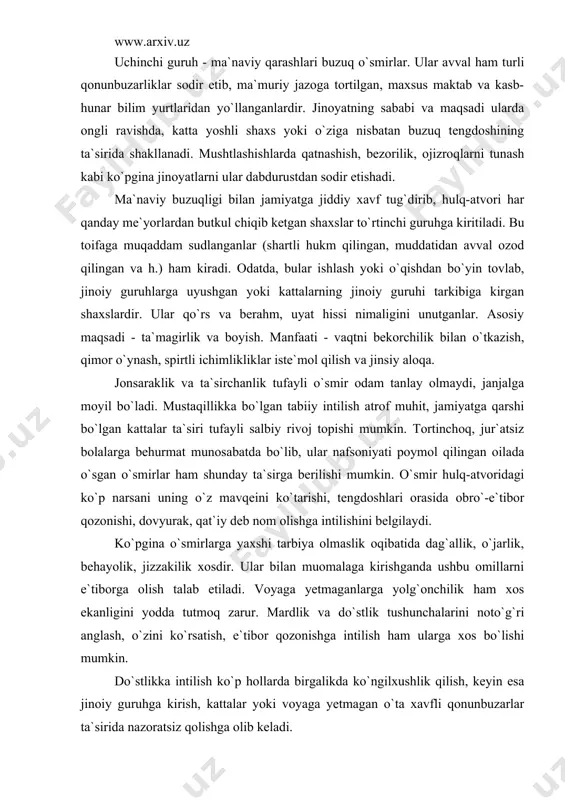 www.arxiv.uz

Uchinchi guruh - ma`naviy qarashlari buzuq o`smirlar. Ular avval ham turli qonunbuzarliklar sodir etib, ma`muriy jazoga tortilgan, maxsus maktab va kasb-hunar bilim yurtlaridan yo`llanganlardir. Jinoyatning sababi va maqsadi ularda ongli ravishda, katta yoshli shaxs yoki o`ziga nisbatan buzuq tengdoshining ta`sirida shakllanadi. Mushtlashishlarda qatnashish, bezorilik, ojizroqlarni tunash kabi ko`pgina jinoyatlarni ular dabdurustdan sodir etishadi.

Ma`naviy buzuqligi bilan jamiyatga jiddiy xavf tug`dirib, hulq-atvori har qanday me`yorlardan butkul chiqib ketgan shaxslar to`rtinchi guruhga kiritiladi. Bu toifaga muqaddam sudlanganlar (shartli hukm qilingan, muddatidan avval ozod qilingan va h.) ham kiradi. Odatda, bular ishlash yoki o`qishdan bo`yin tovlab, jinoiy guruhlarga uyushgan yoki kattalarning jinoiy guruhi tarkibiga kirgan shaxslardir. Ular qo`rs va berahm, uyat hissi nimaligini unutganlar. Asosiy maqsadi - ta`magirlik va boyish. Manfaati - vaqtni bekorchilik bilan o`tkazish, qimor o`ynash, spirtli ichimlikliklar iste`mol qilish va jinsiy aloqa.

Jonsaraklik va ta`sirchanlik tufayli o`smir odam tanlay olmaydi, janjalga moyil bo`ladi. Mustaqillikka bo`lgan tabiiy intilish atrof muhit, jamiyatga qarshi bo`lgan kattalar ta`siri tufayli salbiy rivoj topishi mumkin. Tortinchoq, jur`atsiz bolalarga behurmat munosabatda bo`lib, ular nafsoniyati poymol qilingan oilada o`sgan o`smirlar ham shunday ta`sirga berilishi mumkin. O`smir hulq-atvoridagi ko`p narsani uning o`z mavqeini ko`tarishi, tengdoshlari orasida obro`-e`tibor qozonishi, dovyurak, qat`iy deb nom olishga intilishini belgilaydi.

Ko`pgina o`smirlarga yaxshi tarbiya olmaslik oqibatida dag`allik, o`jarlik, behayolik, jizzakilik xosdir. Ular bilan muomalaga kirishganda ushbu omillarni e`tiborga olish talab etiladi. Voyaga yetmaganlarga yolg`onchilik ham xos ekanligini yodda tutmoq zarur. Mardlik va do`stlik tushunchalarini noto`g`ri anglash, o`zini ko`rsatish, e`tibor qozonishga intilish ham ularga xos bo`lishi mumkin.

Do`stlikka intilish ko`p hollarda birgalikda ko`ngilxushlik qilish, keyin esa jinoiy guruhga kirish, kattalar yoki voyaga yetmagan o`ta xavfli qonunbuzarlar ta`sirida nazoratsiz qolishga olib keladi.